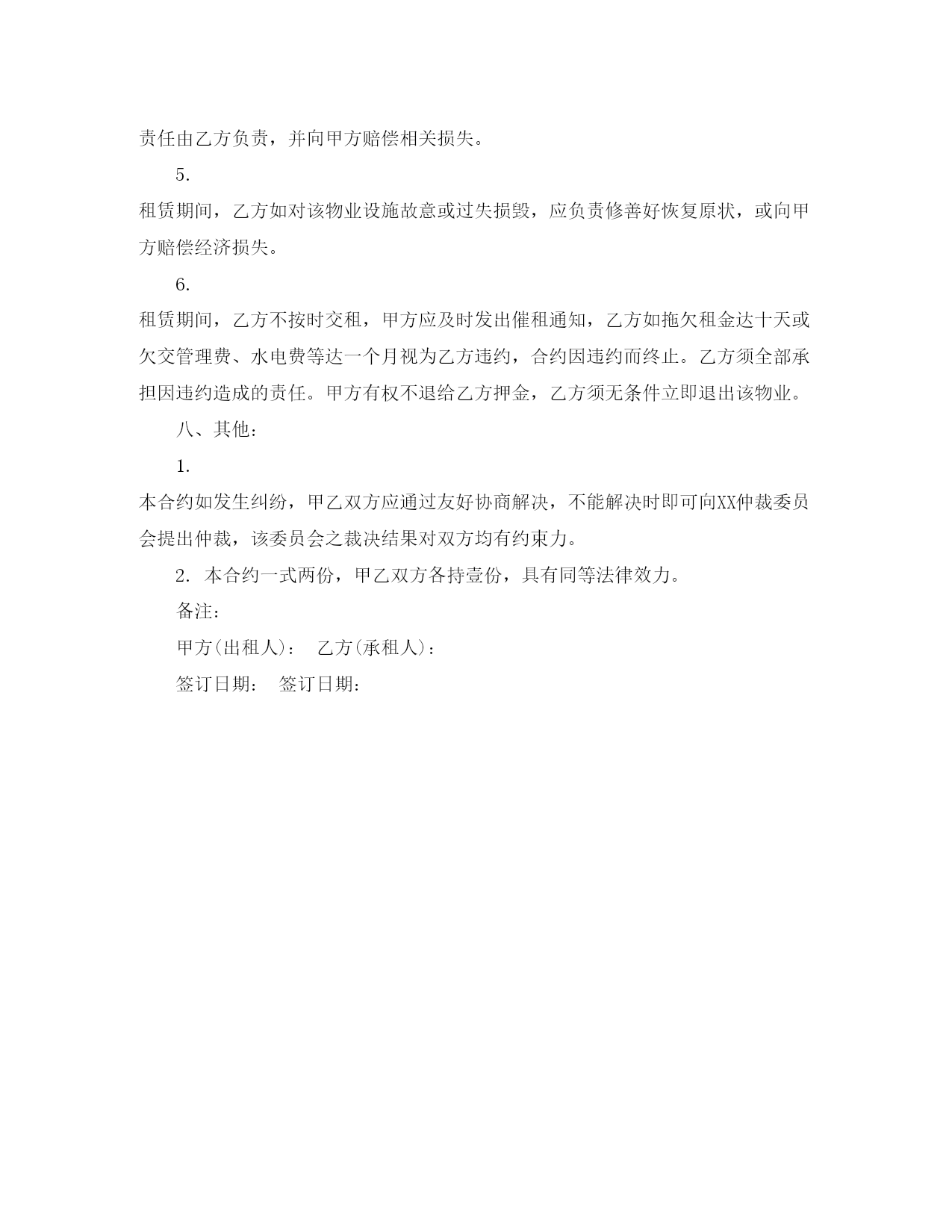 责任由乙方负责，并向甲方赔偿相关损失。

5.

租赁期间，乙方如对该物业设施故意或过失损毁，应负责修善好恢复原状，或向甲方赔偿经济损失。

6.

租赁期间，乙方不按时交租，甲方应及时发出催租通知，乙方如拖欠租金达十天或欠交管理费、水电费等达一个月视为乙方违约，合约因违约而终止。乙方须全部承担因违约造成的责任。甲方有权不退给乙方押金，乙方须无条件立即退出该物业。

八、其他：

1.

本合约如发生纠纷，甲乙双方应通过友好协商解决，不能解决时即可向XX仲裁委员会提出仲裁，该委员会之裁决结果对双方均有约束力。

2. 本合约一式两份，甲乙双方各持壹份，具有同等法律效力。

备注：

甲方(出租人)： 乙方(承租人)：

签订日期： 签订日期：